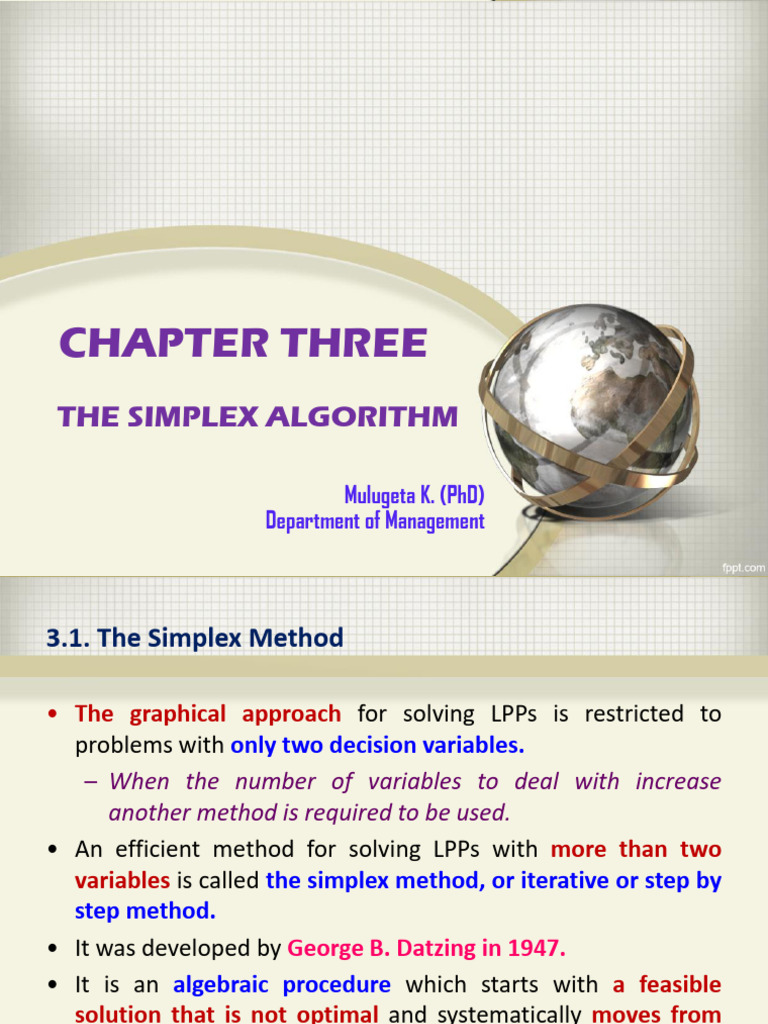 CHAPTER THREE

THE SIMPLEX ALGORITHM

Mulugeta K. (PhD)
Department of Management

fppt.com

3.1. The Simplex Method

• The graphical approach for solving LPPs is restricted to problems with only two decision variables.
– When the number of variables to deal with increase another method is required to be used.
• An efficient method for solving LPPs with more than two variables is called the simplex method, or iterative or step by step method.
• It was developed by George B. Datzing in 1947.
• It is an algebraic procedure which starts with a feasible solution that is not optimal and systematically moves from